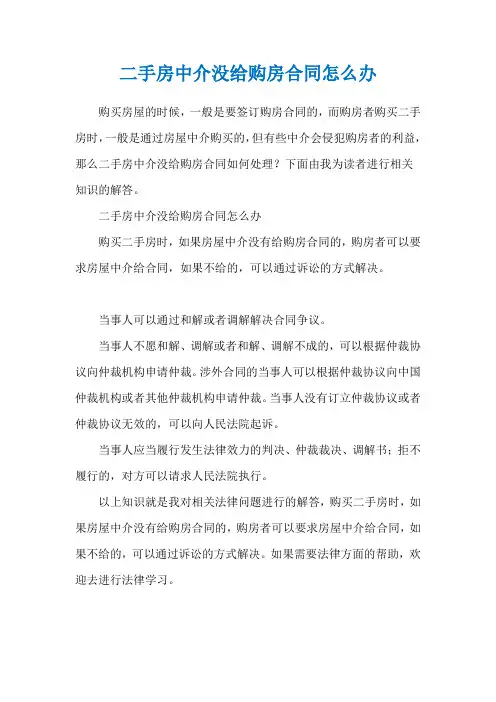 二手房中介没给购房合同怎么办

购买房屋的时候，一般是要签订购房合同的，而购房者购买二手房时，一般是通过房屋中介购买的，但有些中介会侵犯购房者的利益，那么二手房中介没给购房合同如何处理？下面由我为读者进行相关知识的解答。

二手房中介没给购房合同怎么办

购买二手房时，如果房屋中介没有给购房合同的，购房者可以要求房屋中介给合同，如果不给的，可以通过诉讼的方式解决。

当事人可以通过和解或者调解解决合同争议。

当事人不愿和解、调解或者和解、调解不成的，可以根据仲裁协议向仲裁机构申请仲裁。涉外合同的当事人可以根据仲裁协议向中国仲裁机构或者其他仲裁机构申请仲裁。当事人没有订立仲裁协议或者仲裁协议无效的，可以向人民法院起诉。

当事人应当履行发生法律效力的判决、仲裁裁决、调解书；拒不履行的，对方可以请求人民法院执行。

以上知识就是我对相关法律问题进行的解答，购买二手房时，如果房屋中介没有给购房合同的，购房者可以要求房屋中介给合同，如果不给的，可以通过诉讼的方式解决。如果需要法律方面的帮助，欢迎去进行法律学习。